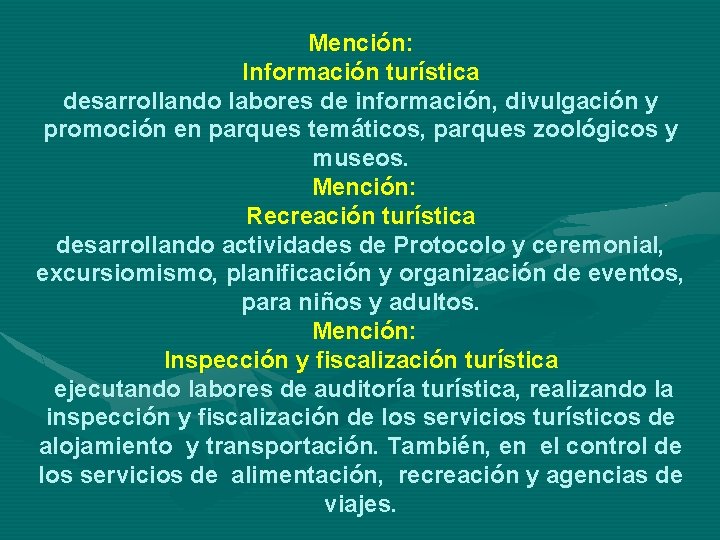 Mención:
Información turística

desarrollando labores de información, divulgación y promoción en parques temáticos, parques zoológicos y museos.

Mención:
Recreación turística

desarrollando actividades de Protocolo y ceremonial, excursiomismo, planificación y organización de eventos, para niños y adultos.

Mención:
Inspección y fiscalización turística

ejecutando labores de auditoría turística, realizando la inspección y fiscalización de los servicios turísticos de alojamiento y transportación. También, en el control de los servicios de alimentación, recreación y agencias de viajes.